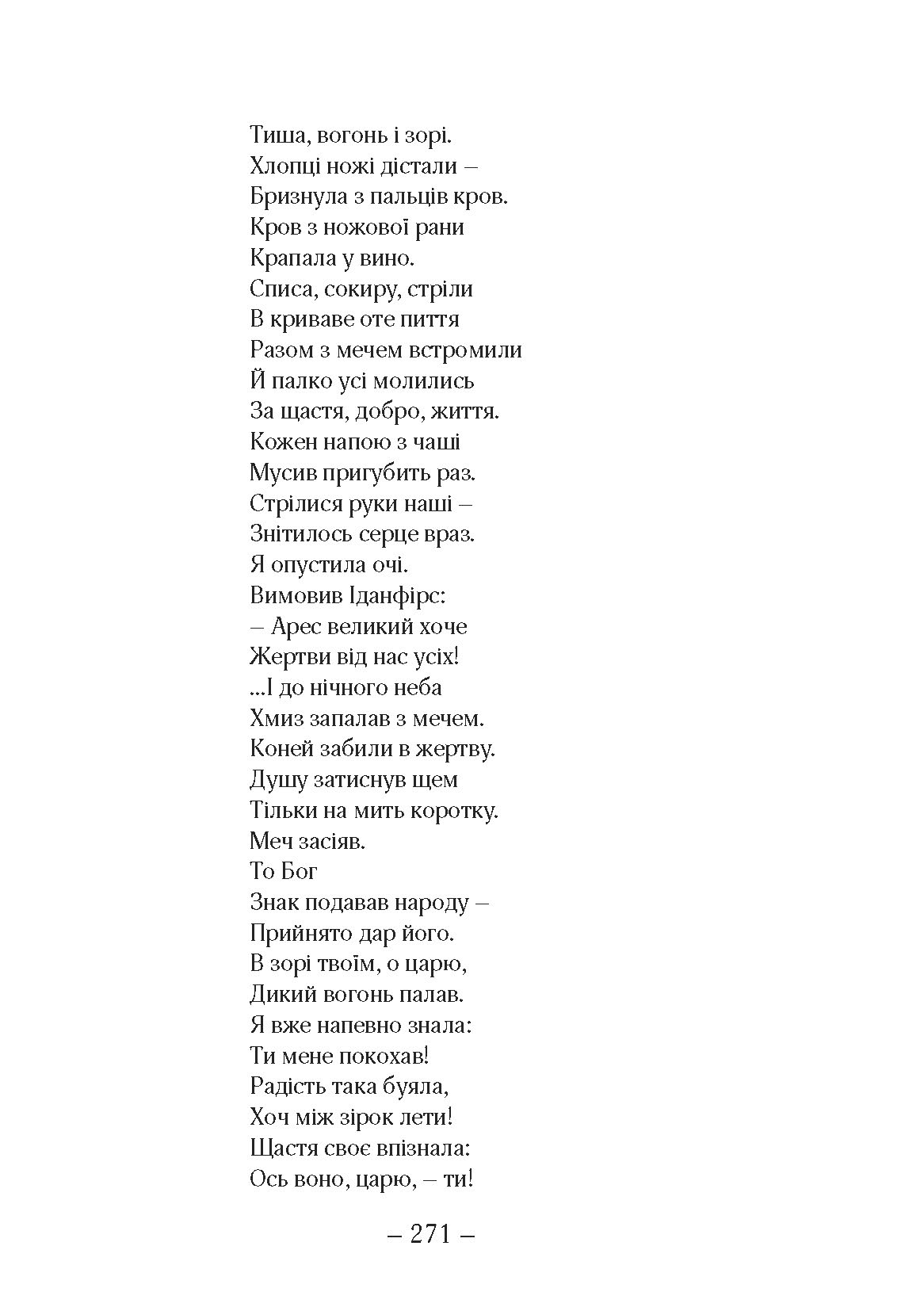 Тиша, вогонь і зорі.
Хлопці ножі дістали –
Бризнула з пальців кров.
Кров з ножової рани
Крапала у вино.
Списа, сокиру, стріли
В криваве оте пиття
Разом з мечем встромили
Й палко усі молились
За щастя, добро, життя.
Кожен напою з чаші
Мусив пригубить раз.
Стрілися руки наші –
Знітилось серце враз.
Я опустила очі.
Вимовив Іданфірс:
– Арес великий хоче
Жертви від нас усіх!
...І до нічного неба
Хмиз запалав з мечем.
Коней забили в жертву.
Душу затиснув щем
Тільки на мить коротку.
Меч засіяв.
То Бог
Знак подавав народу –
Прийнято дар його.
В зорі твоїм, о царю,
Дикий вогонь палав.
Я вже напевно знала:
Ти мене покохав!
Радість така буяла,
Хоч між зірок лети!
Щастя своє впізнала:
Ось воно, царю, – ти!

– 271 –